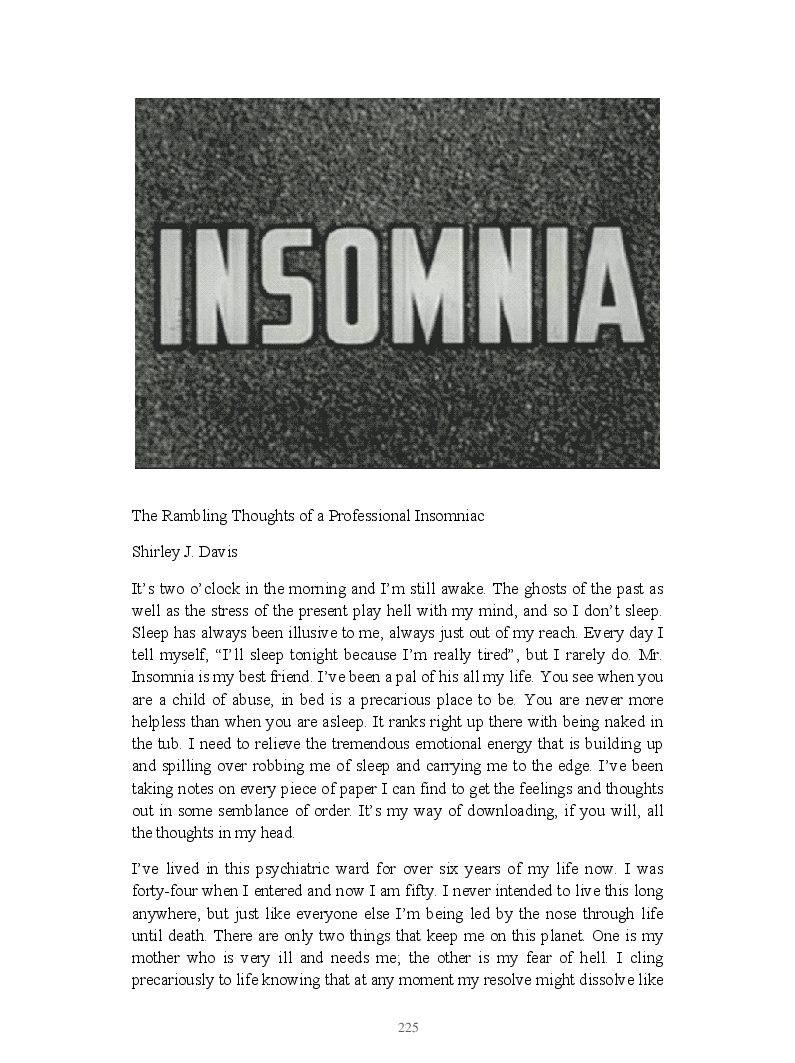 INSOMNIA

The Rambling Thoughts of a Professional Insomniac

Shirley J. Davis

It's two o'clock in the morning and I'm still awake. The ghosts of the past as well as the stress of the present play hell with my mind, and so I don't sleep. Sleep has always been illusive to me, always just out of my reach. Every day I tell myself, "I'll sleep tonight because I'm really tired", but I rarely do. Mr. Insomnia is my best friend. I've been a pal of his all my life. You see when you are a child of abuse, in bed is a precarious place to be. You are never more helpless than when you are asleep. It ranks right up there with being naked in the tub. I need to relieve the tremendous emotional energy that is building up and spilling over robbing me of sleep and carrying me to the edge. I've been taking notes on every piece of paper I can find to get the feelings and thoughts out in some semblance of order. It's my way of downloading, if you will, all the thoughts in my head.

I've lived in this psychiatric ward for over six years of my life now. I was forty-four when I entered and now I am fifty. I never intended to live this long anywhere, but just like everyone else I'm being led by the nose through life until death. There are only two things that keep me on this planet. One is my mother who is very ill and needs me; the other is my fear of hell. I cling precariously to life knowing that at any moment my resolve might dissolve like

225